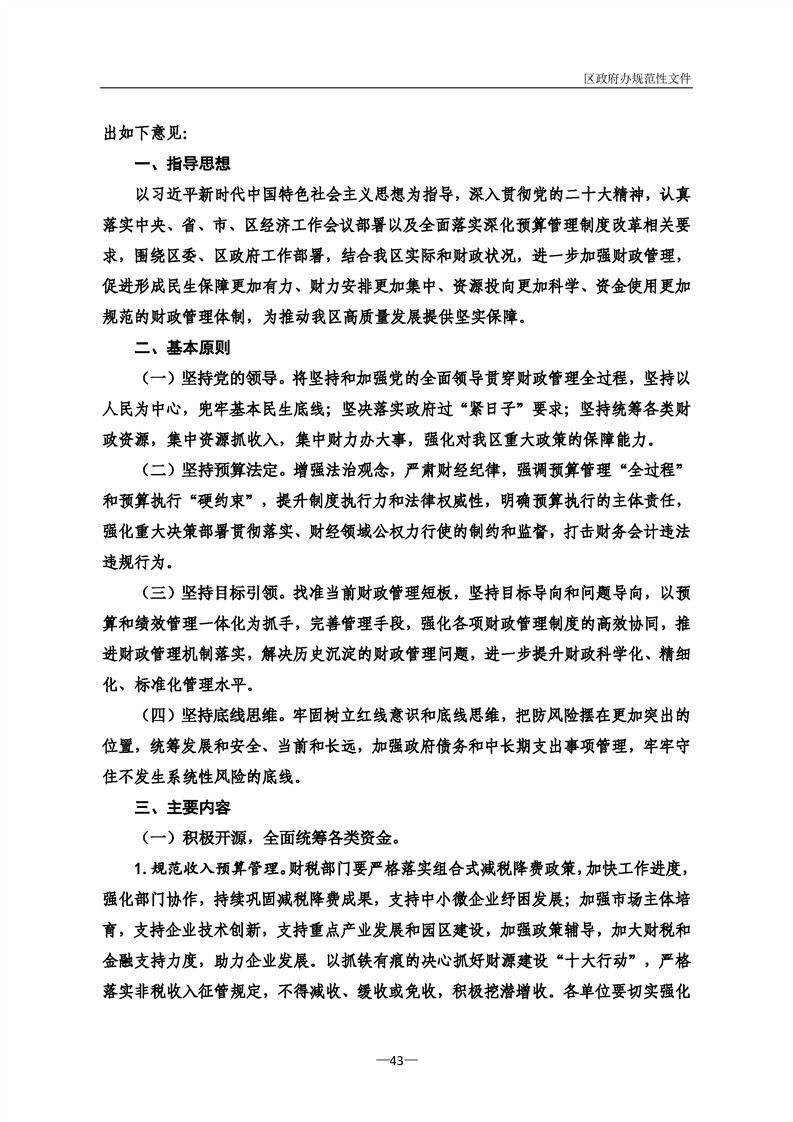 区政府办规范性文件

出如下意见：

一、指导思想

以习近平新时代中国特色社会主义思想为指导，深入贯彻党的二十大精神，认真落实中央、省、市、区经济工作会议部署以及全面落实深化预算管理制度改革相关要求，围绕区委、区政府工作部署，结合我区实际和财政状况，进一步加强财政管理，促进形成民生保障更加有力、财力安排更加集中、资源投向更加科学、资金使用更加规范的财政管理体制，为推动我区高质量发展提供坚实保障。

二、基本原则

（一）坚持党的领导。将坚持和加强党的全面领导贯穿财政管理全过程，坚持以人民为中心，兜牢基本民生底线；坚决落实政府过“紧日子”要求；坚持统筹各类财政资源，集中资源抓收入，集中财力办大事，强化对我区重大政策的保障能力。

（二）坚持预算法定。增强法治观念，严肃财经纪律，强调预算管理“全过程”和预算执行“硬约束”，提升制度执行力和法律权威性，明确预算执行的主体责任，强化重大决策部署贯彻落实、财经领域公权力行使的制约和监督，打击财务会计违法违规行为。

（三）坚持目标引领。找准当前财政管理短板，坚持目标导向和问题导向，以预算和绩效管理一体化为抓手，完善管理手段，强化各项财政管理制度的高效协同，推进财政管理机制落实，解决历史沉淀的财政管理问题，进一步提升财政科学化、精细化、标准化管理水平。

（四）坚持底线思维。牢固树立红线意识和底线思维，把防风险摆在更加突出的位置，统筹发展和安全、当前和长远，加强政府债务和中长期支出事项管理，牢牢守住不发生系统性风险的底线。

三、主要内容

（一）积极开源，全面统筹各类资金。

1.规范收入预算管理。财税部门要严格落实组合式减税降费政策，加快工作进度，强化部门协作，持续巩固减税降费成果，支持中小微企业纾困发展；加强市场主体培育，支持企业技术创新，支持重点产业发展和园区建设，加强政策辅导，加大财税和金融支持力度，助力企业发展。以抓铁有痕的决心抓好财源建设“十大行动”，严格落实非税收入征管规定，不得减收、缓收或免收，积极挖潜增收。各单位要切实强化

—43—